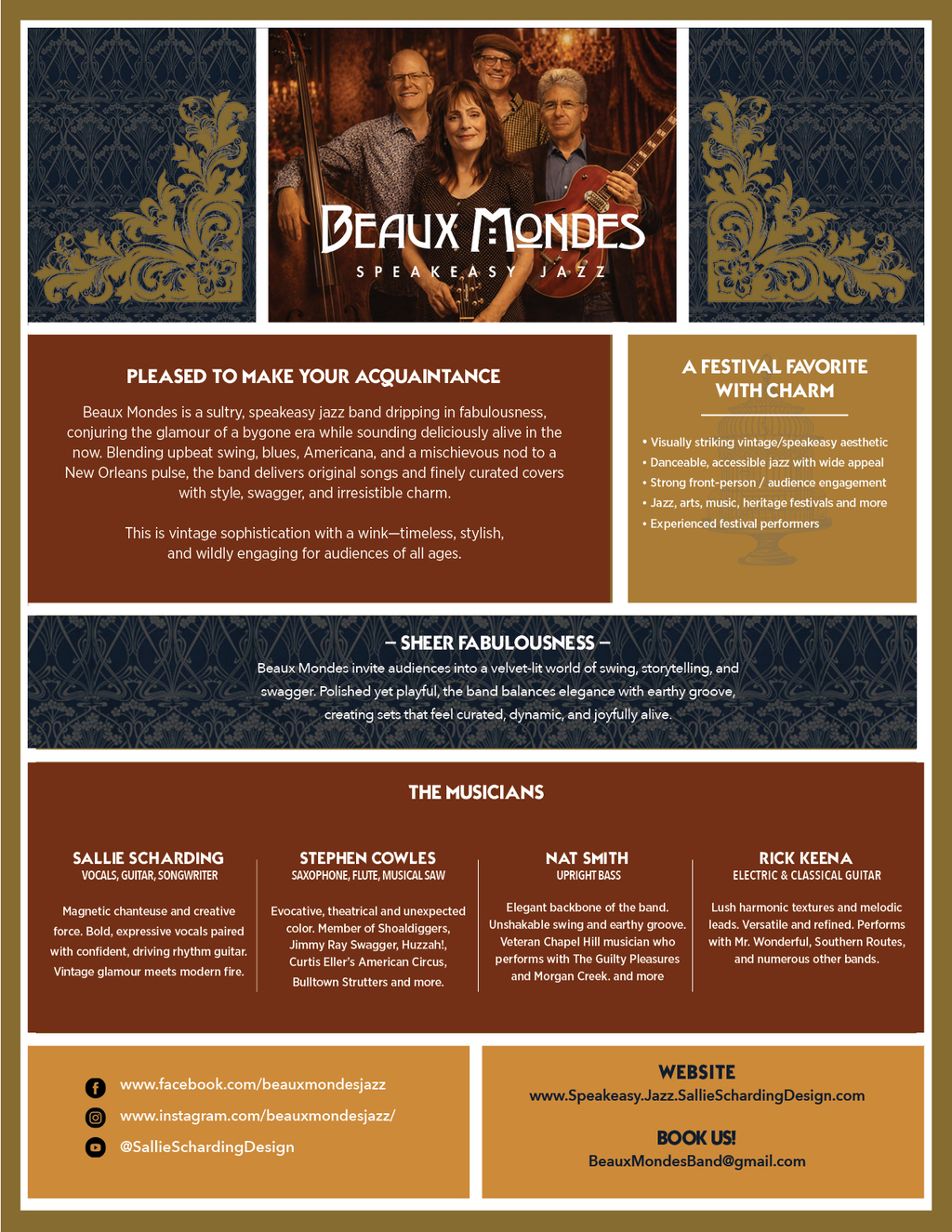 BEAUX MONDES
SPEAKEASY JAZZ

PLEASED TO MAKE YOUR ACQUAINTANCE

Beaux Mondes is a sultry, speakeasy jazz band dripping in fabulousness, conjuring the glamour of a bygone era while sounding deliciously alive in the now. Blending upbeat swing, blues, Americana, and a mischievous nod to a New Orleans pulse, the band delivers original songs and finely curated covers with style, swagger, and irresistible charm.

This is vintage sophistication with a wink—timeless, stylish, and wildly engaging for audiences of all ages.

A FESTIVAL FAVORITE WITH CHARM

• Visually striking vintage/speakeasy aesthetic
• Danceable, accessible jazz with wide appeal
• Strong front-person / audience engagement
• Jazz, arts, music, heritage festivals and more
• Experienced festival performers

– SHEER FABULOUSNESS –

Beaux Mondes invite audiences into a velvet-lit world of swing, storytelling, and swagger. Polished yet playful, the band balances elegance with earthy groove, creating sets that feel curated, dynamic, and joyfully alive.

THE MUSICIANS

SALLIE SCHARDING
VOCALS, GUITAR, SONGWRITER

Magnetic chanteuse and creative force. Bold, expressive vocals paired with confident, driving rhythm guitar. Vintage glamour meets modern fire.

STEPHEN COWLES
SAXOPHONE, FLUTE, MUSICAL SAW

Evocative, theatrical and unexpected color. Member of Shoaldiggers, Jimmy Ray Swagger, Huzzah!, Curtis Eller's American Circus, Bulltown Strutters and more.

NAT SMITH
UPRIGHT BASS

Elegant backbone of the band. Unshakable swing and earthy groove. Veteran Chapel Hill musician who performs with The Guilty Pleasures and Morgan Creek. and more

RICK KEENA
ELECTRIC & CLASSICAL GUITAR

Lush harmonic textures and melodic leads. Versatile and refined. Performs with Mr. Wonderful, Southern Routes, and numerous other bands.

www.facebook.com/beauxmondesjazz
www.instagram.com/beauxmondesjazz/
@SallieSchardingDesign

WEBSITE
www.Speakeasy.Jazz.SallieSchardingDesign.com

BOOK US!
BeauxMondesBand@gmail.com